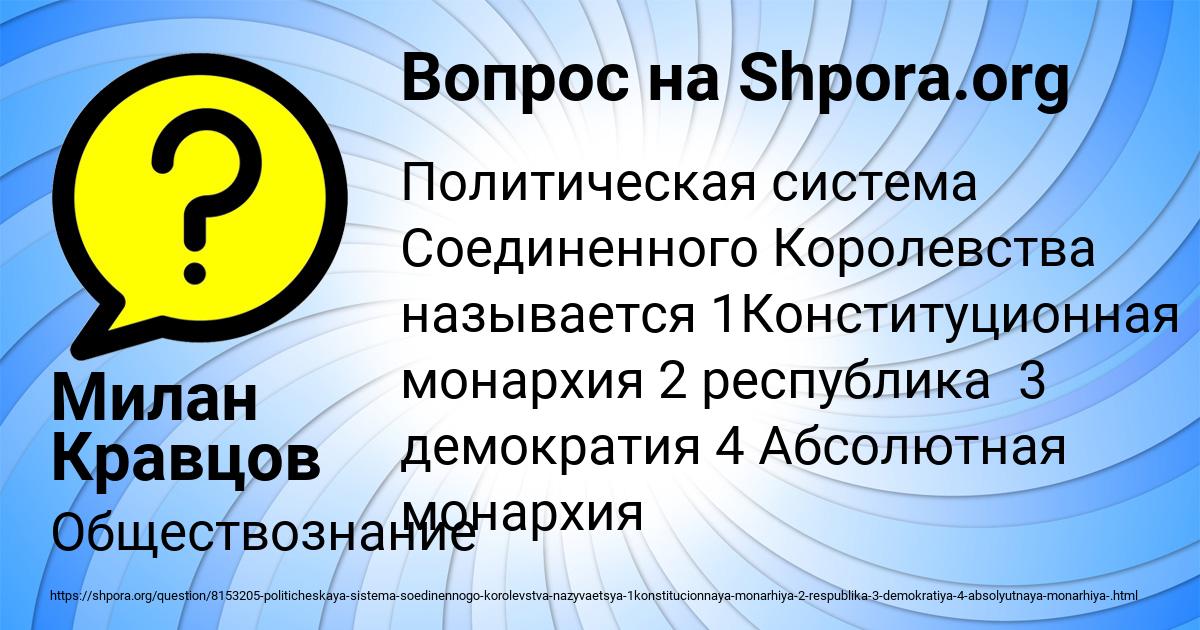 Вопрос на Shpora.org

Политическая система Соединенного Королевства называется 1Конституционная монархия 2 республика 3 демократия 4 Абсолютная монархия

Милан Кравцов

Обществознание

https://shpora.org/question/8153205-politicheskaya-sistema-soedinennogo-korolevstva-nazyvaetsya-1konstitucionnaya-monarhiya-2-respublika-3-demokratiya-4-absolyutnaya-monarhiya-.html